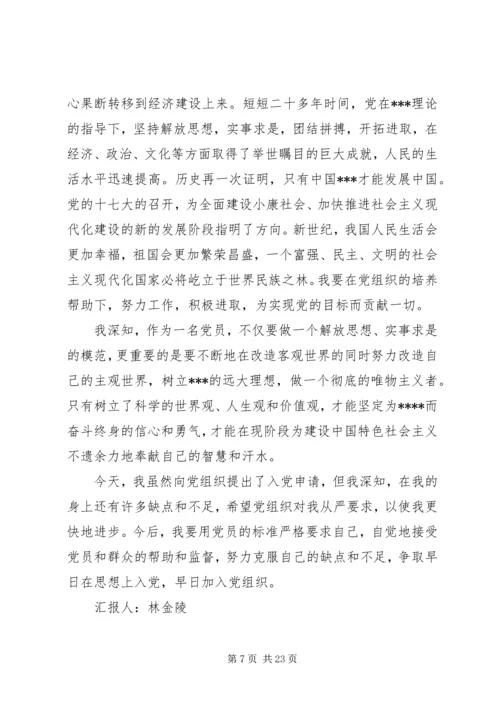 心果断转移到经济建设上来。短短二十多年时间，党在***理论的指导下，坚持解放思想，实事求是，团结拼搏，开拓进取，在经济、政治、文化等方面取得了举世瞩目的巨大成就，人民的生活水平迅速提高。历史再一次证明，只有中国***才能发展中国。党的十七大的召开，为全面建设小康社会、加快推进社会主义现代化建设的新的发展阶段指明了方向。新世纪，我国人民生活会更加幸福，祖国会更加繁荣昌盛，一个富强、民主、文明的社会主义现代化国家必将屹立于世界民族之林。我要在党组织的培养帮助下，努力工作，积极进取，为实现党的目标而贡献一切。

我深知，作为一名党员，不仅要做一个解放思想、实事求是的模范，更重要的是要不断地在改造客观世界的同时努力改造自己的主观世界，树立***的远大理想，做一个彻底的唯物主义者。只有树立了科学的世界观、人生观和价值观，才能坚定为****而奋斗终身的信心和勇气，才能在现阶段为建设中国特色社会主义不遗余力地奉献自己的智慧和汗水。

今天，我虽然向党组织提出了入党申请，但我深知，在我的身上还有许多缺点和不足，希望党组织对我从严要求，以使我更快地进步。今后，我要用党员的标准严格要求自己，自觉地接受党员和群众的帮助和监督，努力克服自己的缺点和不足，争取早日在思想上入党，早日加入党组织。

汇报人：林金陵

第 7 页 共 23 页